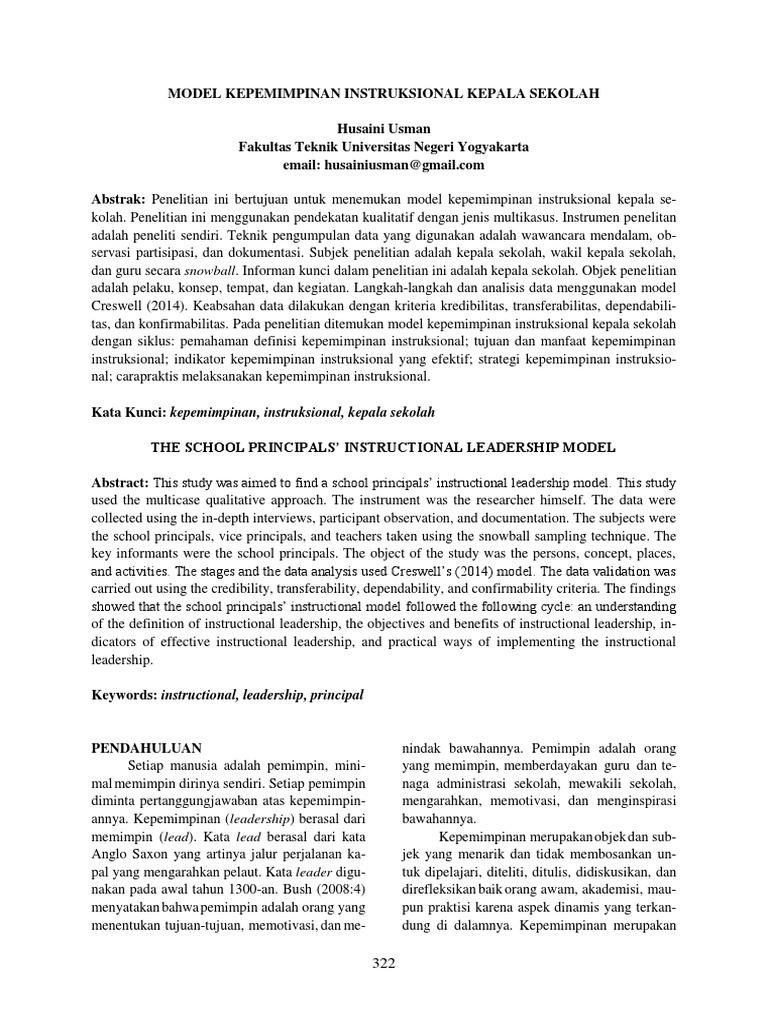 MODEL KEPEMIMPINAN INSTRUKSIONAL KEPALA SEKOLAH

Husaini Usman
Fakultas Teknik Universitas Negeri Yogyakarta
email: husainiusman@gmail.com

Abstrak: Penelitian ini bertujuan untuk menemukan model kepemimpinan instruksional kepala sekolah. Penelitian ini menggunakan pendekatan kualitatif dengan jenis multikasus. Instrumen penelitan adalah peneliti sendiri. Teknik pengumpulan data yang digunakan adalah wawancara mendalam, observasi partisipasi, dan dokumentasi. Subjek penelitian adalah kepala sekolah, wakil kepala sekolah, dan guru secara snowball. Informan kunci dalam penelitian ini adalah kepala sekolah. Objek penelitian adalah pelaku, konsep, tempat, dan kegiatan. Langkah-langkah dan analisis data menggunakan model Creswell (2014). Keabsahan data dilakukan dengan kriteria kredibilitas, transferabilitas, dependabilitas, dan konfirmabilitas. Pada penelitian ditemukan model kepemimpinan instruksional kepala sekolah dengan siklus: pemahaman definisi kepemimpinan instruksional; tujuan dan manfaat kepemimpinan instruksional; indikator kepemimpinan instruksional yang efektif; strategi kepemimpinan instruksional; carapraktis melaksanakan kepemimpinan instruksional.

Kata Kunci: kepemimpinan, instruksional, kepala sekolah

THE SCHOOL PRINCIPALS' INSTRUCTIONAL LEADERSHIP MODEL

Abstract: This study was aimed to find a school principals' instructional leadership model. This study used the multicase qualitative approach. The instrument was the researcher himself. The data were collected using the in-depth interviews, participant observation, and documentation. The subjects were the school principals, vice principals, and teachers taken using the snowball sampling technique. The key informants were the school principals. The object of the study was the persons, concept, places, and activities. The stages and the data analysis used Creswell's (2014) model. The data validation was carried out using the credibility, transferability, dependability, and confirmability criteria. The findings showed that the school principals' instructional model followed the following cycle: an understanding of the definition of instructional leadership, the objectives and benefits of instructional leadership, indicators of effective instructional leadership, and practical ways of implementing the instructional leadership.

Keywords: instructional, leadership, principal

PENDAHULUAN
Setiap manusia adalah pemimpin, minimal memimpin dirinya sendiri. Setiap pemimpin diminta pertanggungjawaban atas kepemimpinannya. Kepemimpinan (leadership) berasal dari memimpin (lead). Kata lead berasal dari kata Anglo Saxon yang artinya jalur perjalanan kapal yang mengarahkan pelaut. Kata leader digunakan pada awal tahun 1300-an. Bush (2008:4) menyatakan bahwa pemimpin adalah orang yang menentukan tujuan-tujuan, memotivasi, dan menindak bawahannya. Pemimpin adalah orang yang memimpin, memberdayakan guru dan tenaga administrasi sekolah, mewakili sekolah, mengarahkan, memotivasi, dan menginspirasi bawahannya.

Kepemimpinan merupakan objek dan subjek yang menarik dan tidak membosankan untuk dipelajari, diteliti, ditulis, didiskusikan, dan direfleksikan baik orang awam, akademisi, maupun praktisi karena aspek dinamis yang terkandung di dalamnya. Kepemimpinan merupakan

322